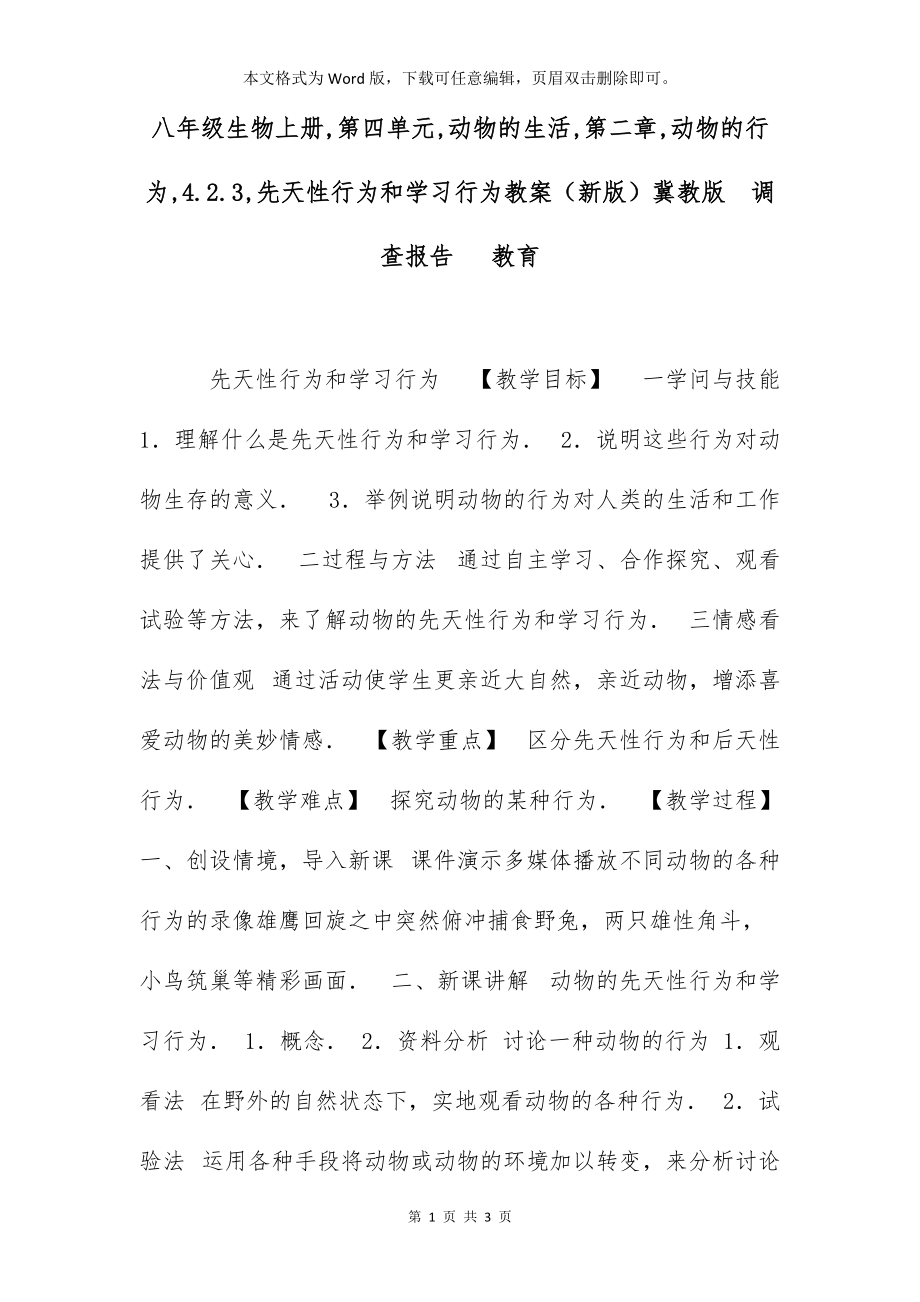 本文格式为Word版，下载可任意编辑，页眉双击删除即可。

八年级生物上册,第四单元,动物的生活,第二章,动物的行为,4.2.3,先天性行为和学习行为教案（新版）冀教版　调查报告　教育

先天性行为和学习行为　【教学目标】　一学问与技能　1．理解什么是先天性行为和学习行为．　2．说明这些行为对动物生存的意义．　3．举例说明动物的行为对人类的生活和工作提供了关心．　二过程与方法　通过自主学习、合作探究、观看试验等方法，来了解动物的先天性行为和学习行为．　三情感看法与价值观　通过活动使学生更亲近大自然，亲近动物，增添喜爱动物的美妙情感．　【教学重点】　区分先天性行为和后天性行为．　【教学难点】　探究动物的某种行为．　【教学过程】　一、创设情境，导入新课　课件演示多媒体播放不同动物的各种行为的录像雄鹰回旋之中突然俯冲捕食野兔，两只雄性角斗，小鸟筑巢等精彩画面．　二、新课讲解　动物的先天性行为和学习行为．　1．概念．　2．资料分析　讨论一种动物的行为　1．观看法　在野外的自然状态下，实地观看动物的各种行为．　2．试验法　运用各种手段将动物或动物的环境加以转变，来分析讨论

第 1 页 共 3 页